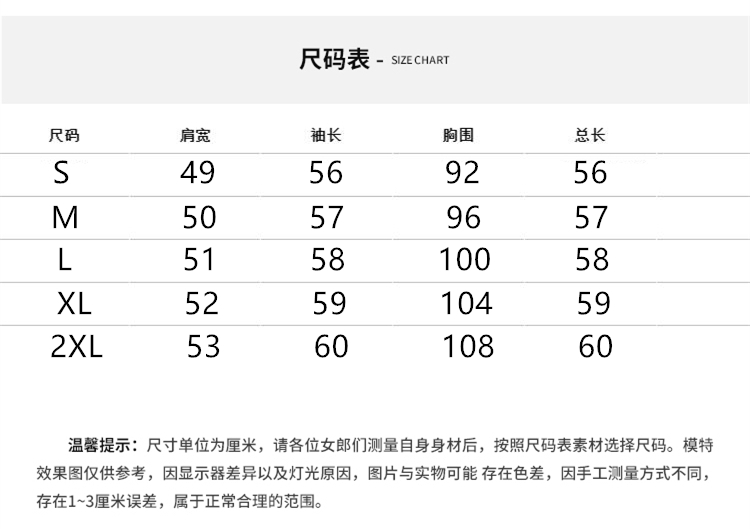 尺码表 - SIZE CHART

| 尺码 | 肩宽 | 袖长 | 胸围 | 总长 |
|---|---|---|---|---|
| S | 49 | 56 | 92 | 56 |
| M | 50 | 57 | 96 | 57 |
| L | 51 | 58 | 100 | 58 |
| XL | 52 | 59 | 104 | 59 |
| 2XL | 53 | 60 | 108 | 60 |

温馨提示：尺寸单位为厘米，请各位女郎们测量自身身材后，按照尺码表素材选择尺码。模特效果图仅供参考，因显示器差异以及灯光原因，图片与实物可能 存在色差，因手工测量方式不同，存在1~3厘米误差，属于正常合理的范围。